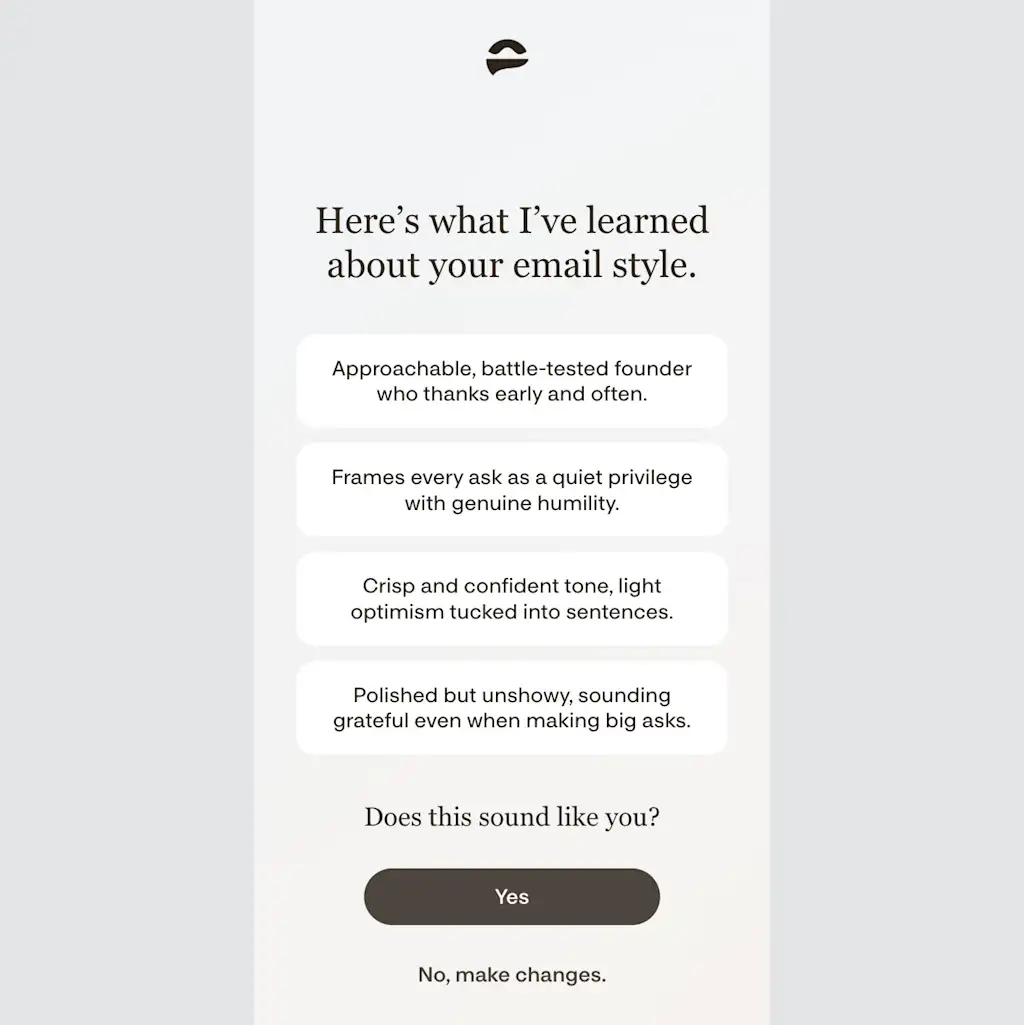 Here’s what I’ve learned about your email style.

Approachable, battle-tested founder who thanks early and often.

Frames every ask as a quiet privilege with genuine humility.

Crisp and confident tone, light optimism tucked into sentences.

Polished but unshowy, sounding grateful even when making big asks.

Does this sound like you?

Yes

No, make changes.